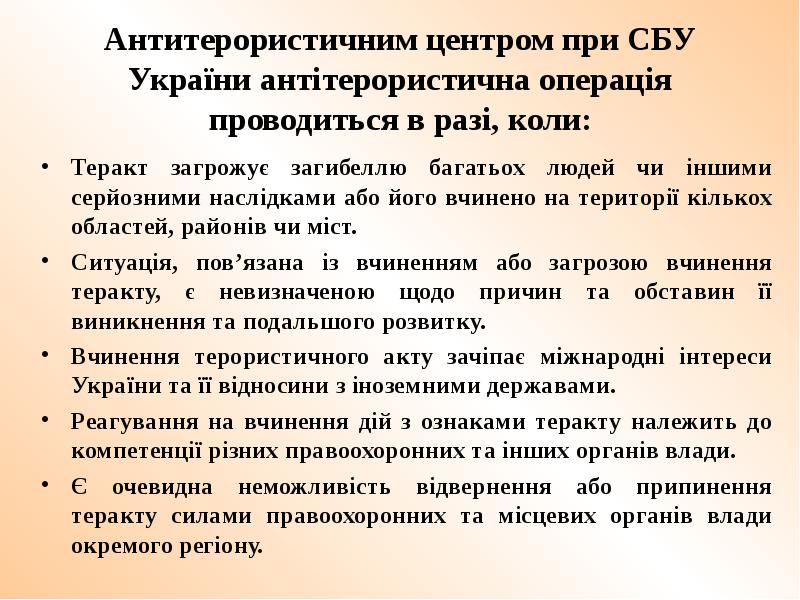 Антитерористичним центром при СБУ України антітерористична операція проводиться в разі, коли:

• Теракт загрожує загибеллю багатьох людей чи іншими серйозними наслідками або його вчинено на території кількох областей, районів чи міст.

• Ситуація, пов’язана із вчиненням або загрозою вчинення теракту, є невизначеною щодо причин та обставин її виникнення та подальшого розвитку.

• Вчинення терористичного акту зачіпає міжнародні інтереси України та її відносини з іноземними державами.

• Реагування на вчинення дій з ознаками теракту належить до компетенції різних правоохоронних та інших органів влади.

• Є очевидна неможливість відвернення або припинення теракту силами правоохоронних та місцевих органів влади окремого регіону.